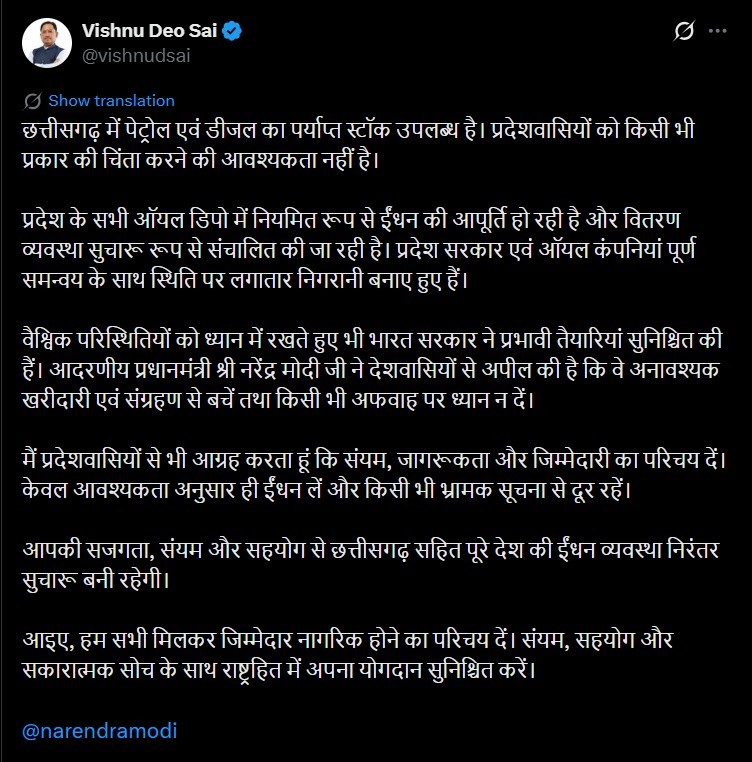 Vishnu Deo Sai
@vishnudsai

Show translation

छत्तीसगढ़ में पेट्रोल एवं डीजल का पर्याप्त स्टॉक उपलब्ध है। प्रदेशवासियों को किसी भी प्रकार की चिंता करने की आवश्यकता नहीं है।

प्रदेश के सभी ऑयल डिपो में नियमित रूप से ईंधन की आपूर्ति हो रही है और वितरण व्यवस्था सुचारू रूप से संचालित की जा रही है। प्रदेश सरकार एवं ऑयल कंपनियां पूर्ण समन्वय के साथ स्थिति पर लगातार निगरानी बनाए हुए हैं।

वैश्विक परिस्थितियों को ध्यान में रखते हुए भी भारत सरकार ने प्रभावी तैयारियां सुनिश्चित की हैं। आदरणीय प्रधानमंत्री श्री नरेंद्र मोदी जी ने देशवासियों से अपील की है कि वे अनावश्यक खरीदारी एवं संग्रहण से बचें तथा किसी भी अफवाह पर ध्यान न दें।

मैं प्रदेशवासियों से भी आग्रह करता हूं कि संयम, जागरूकता और जिम्मेदारी का परिचय दें। केवल आवश्यकता अनुसार ही ईंधन लें और किसी भी भ्रामक सूचना से दूर रहें।

आपकी सजगता, संयम और सहयोग से छत्तीसगढ़ सहित पूरे देश की ईंधन व्यवस्था निरंतर सुचारू बनी रहेगी।

आइए, हम सभी मिलकर जिम्मेदार नागरिक होने का परिचय दें। संयम, सहयोग और सकारात्मक सोच के साथ राष्ट्रहित में अपना योगदान सुनिश्चित करें।

@narendramodi